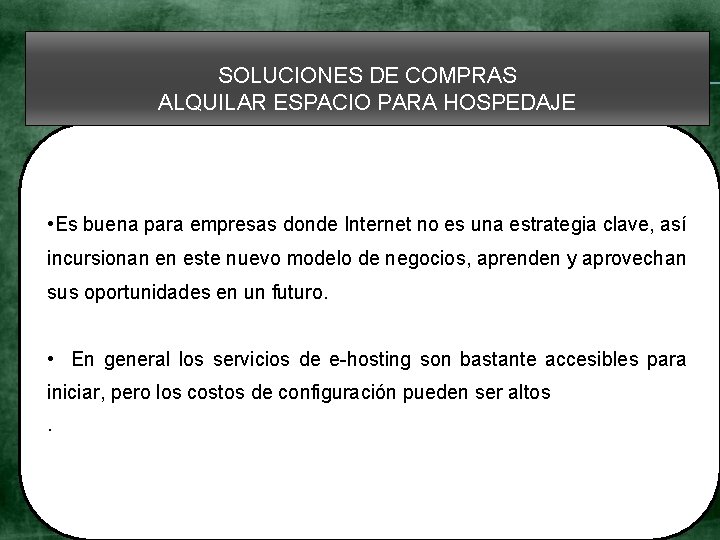 SOLUCIONES DE COMPRAS
ALQUILAR ESPACIO PARA HOSPEDAJE

•Es buena para empresas donde Internet no es una estrategia clave, así incursionan en este nuevo modelo de negocios, aprenden y aprovechan sus oportunidades en un futuro.

• En general los servicios de e-hosting son bastante accesibles para iniciar, pero los costos de configuración pueden ser altos

.